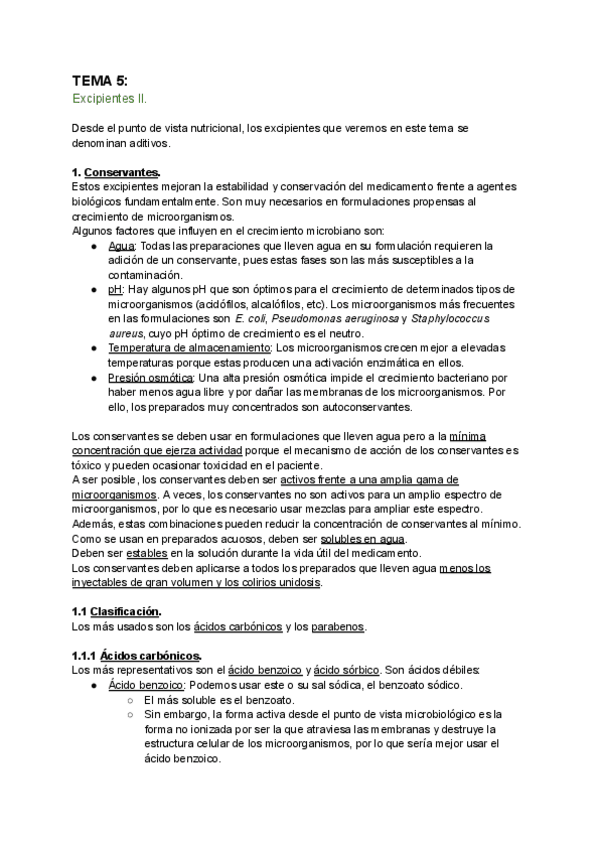 TEMA 5:
Excipientes II.

Desde el punto de vista nutricional, los excipientes que veremos en este tema se denominan aditivos.

1. Conservantes.
Estos excipientes mejoran la estabilidad y conservación del medicamento frente a agentes biológicos fundamentalmente. Son muy necesarios en formulaciones propensas al crecimiento de microorganismos.
Algunos factores que influyen en el crecimiento microbiano son:
● Agua: Todas las preparaciones que lleven agua en su formulación requieren la adición de un conservante, pues estas fases son las más susceptibles a la contaminación.
● pH: Hay algunos pH que son óptimos para el crecimiento de determinados tipos de microorganismos (acidófilos, alcalófilos, etc). Los microorganismos más frecuentes en las formulaciones son E. coli, Pseudomonas aeruginosa y Staphylococcus aureus, cuyo pH óptimo de crecimiento es el neutro.
● Temperatura de almacenamiento: Los microorganismos crecen mejor a elevadas temperaturas porque estas producen una activación enzimática en ellos.
● Presión osmótica: Una alta presión osmótica impide el crecimiento bacteriano por haber menos agua libre y por dañar las membranas de los microorganismos. Por ello, los preparados muy concentrados son autoconservantes.

Los conservantes se deben usar en formulaciones que lleven agua pero a la mínima concentración que ejerza actividad porque el mecanismo de acción de los conservantes es tóxico y pueden ocasionar toxicidad en el paciente.
A ser posible, los conservantes deben ser activos frente a una amplia gama de microorganismos. A veces, los conservantes no son activos para un amplio espectro de microorganismos, por lo que es necesario usar mezclas para ampliar este espectro. Además, estas combinaciones pueden reducir la concentración de conservantes al mínimo.
Como se usan en preparados acuosos, deben ser solubles en agua.
Deben ser estables en la solución durante la vida útil del medicamento.
Los conservantes deben aplicarse a todos los preparados que lleven agua menos los inyectables de gran volumen y los colirios unidosis.

1.1 Clasificación.
Los más usados son los ácidos carbónicos y los parabenos.

1.1.1 Ácidos carbónicos.
Los más representativos son el ácido benzoico y ácido sórbico. Son ácidos débiles:
● Ácido benzoico: Podemos usar este o su sal sódica, el benzoato sódico.
○ El más soluble es el benzoato.
○ Sin embargo, la forma activa desde el punto de vista microbiológico es la forma no ionizada por ser la que atraviesa las membranas y destruye la estructura celular de los microorganismos, por lo que sería mejor usar el ácido benzoico.